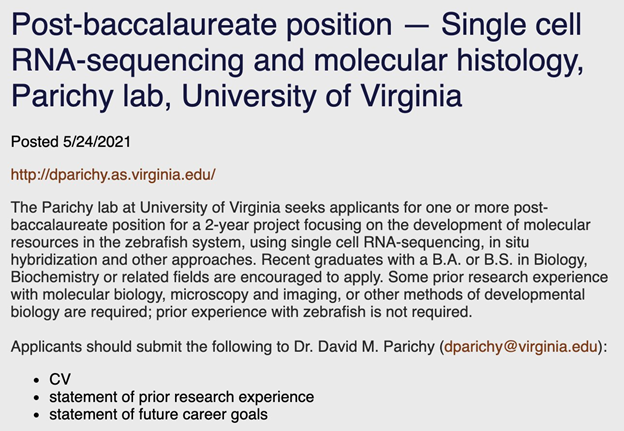 Post-baccalaureate position — Single cell RNA-sequencing and molecular histology, Parichy lab, University of Virginia

Posted 5/24/2021

http://dparichy.as.virginia.edu/

The Parichy lab at University of Virginia seeks applicants for one or more post-baccalaureate position for a 2-year project focusing on the development of molecular resources in the zebrafish system, using single cell RNA-sequencing, in situ hybridization and other approaches. Recent graduates with a B.A. or B.S. in Biology, Biochemistry or related fields are encouraged to apply. Some prior research experience with molecular biology, microscopy and imaging, or other methods of developmental biology are required; prior experience with zebrafish is not required.

Applicants should submit the following to Dr. David M. Parichy (dparichy@virginia.edu):

- CV
- statement of prior research experience
- statement of future career goals